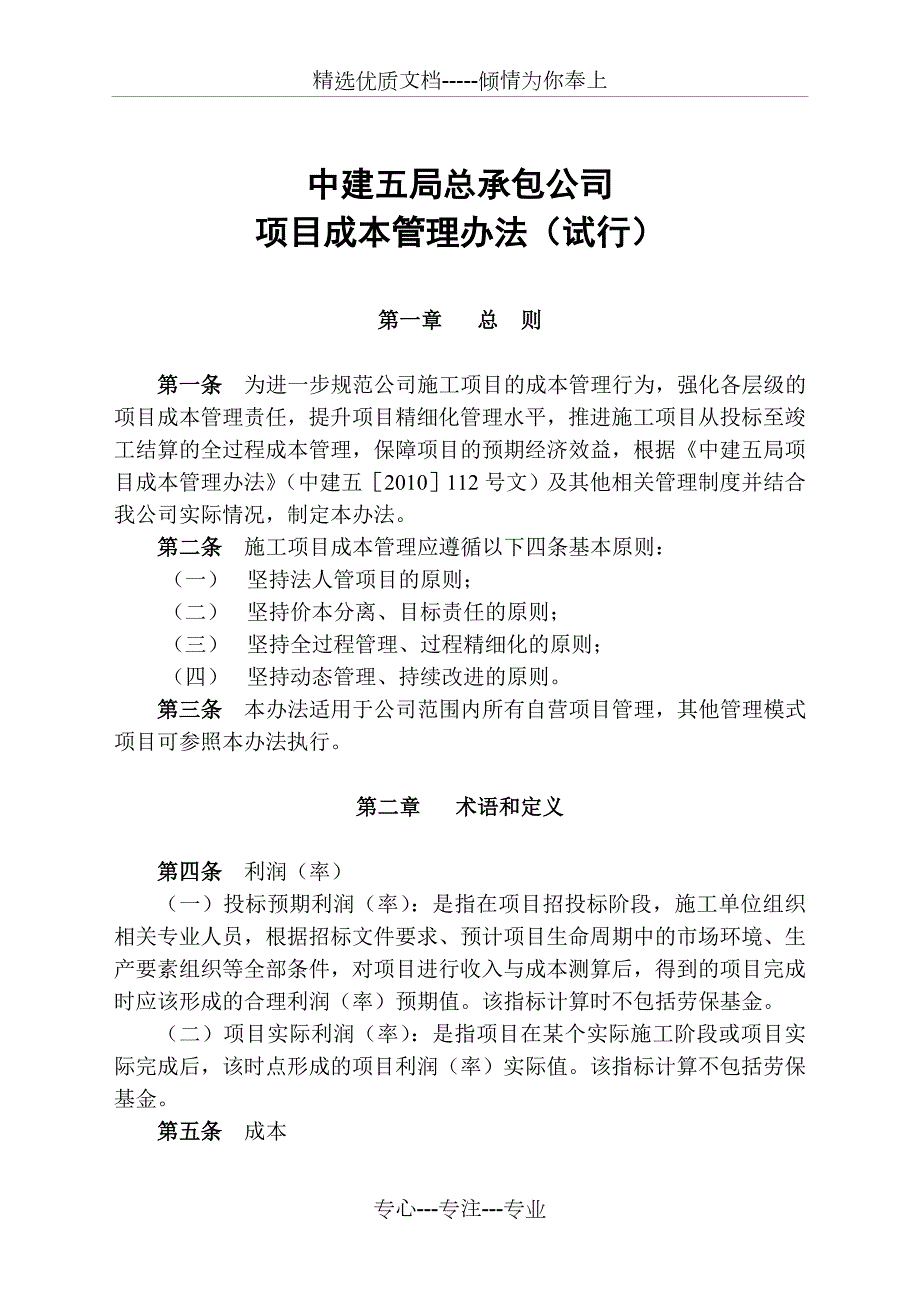 精选优质文档-----倾情为你奉上

中建五局总承包公司
项目成本管理办法（试行）

第一章　　总　则

第一条　为进一步规范公司施工项目的成本管理行为，强化各层级的项目成本管理责任，提升项目精细化管理水平，推进施工项目从投标至竣工结算的全过程成本管理，保障项目的预期经济效益，根据《中建五局项目成本管理办法》（中建五［2010］112 号文）及其他相关管理制度并结合我公司实际情况，制定本办法。

第二条　施工项目成本管理应遵循以下四条基本原则：

（一）　坚持法人管项目的原则；

（二）　坚持价本分离、目标责任的原则；

（三）　坚持全过程管理、过程精细化的原则；

（四）　坚持动态管理、持续改进的原则。

第三条　本办法适用于公司范围内所有自营项目管理，其他管理模式项目可参照本办法执行。

第二章　　术语和定义

第四条　利润（率）

（一）投标预期利润（率）：是指在项目招投标阶段，施工单位组织相关专业人员，根据招标文件要求、预计项目生命周期中的市场环境、生产要素组织等全部条件，对项目进行收入与成本测算后，得到的项目完成时应该形成的合理利润（率）预期值。该指标计算时不包括劳保基金。

（二）项目实际利润（率）：是指项目在某个实际施工阶段或项目实际完成后，该时点形成的项目利润（率）实际值。该指标计算不包括劳保基金。

第五条　成本

专心---专注---专业